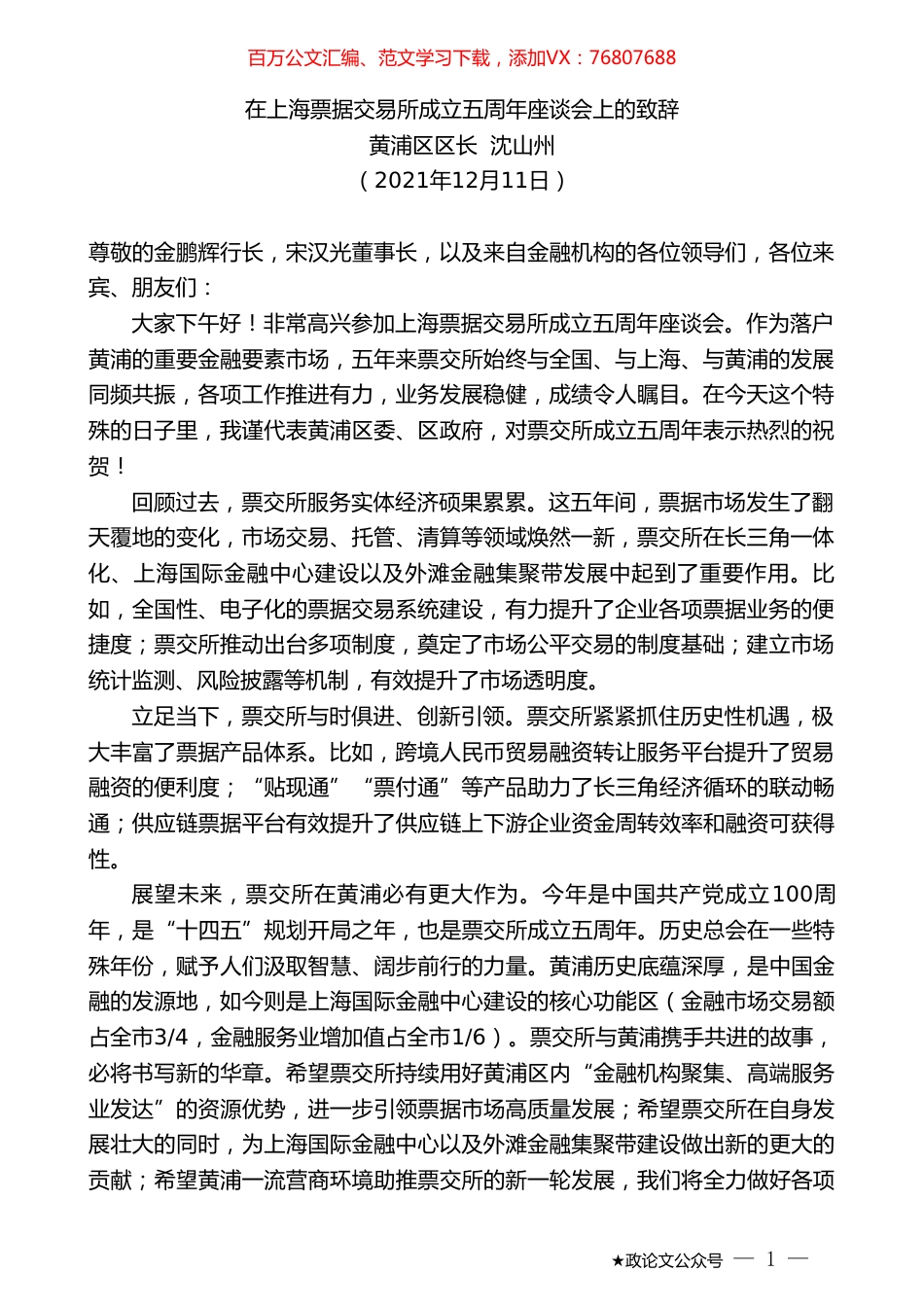 百万公文汇编、范文学习下载，添加VX：76807688

在上海票据交易所成立五周年座谈会上的致辞
黄浦区区长 沈山州
（2021年12月11日）

尊敬的金鹏辉行长，宋汉光董事长，以及来自金融机构的各位领导们，各位来宾、朋友们：

大家下午好！非常高兴参加上海票据交易所成立五周年座谈会。作为落户黄浦的重要金融要素市场，五年来票交所始终与全国、与上海、与黄浦的发展同频共振，各项工作推进有力，业务发展稳健，成绩令人瞩目。在今天这个特殊的日子里，我谨代表黄浦区委、区政府，对票交所成立五周年表示热烈的祝贺！

回顾过去，票交所服务实体经济硕果累累。这五年间，票据市场发生了翻天覆地的变化，市场交易、托管、清算等领域焕然一新，票交所在长三角一体化、上海国际金融中心建设以及外滩金融集聚带发展中起到了重要作用。比如，全国性、电子化的票据交易系统建设，有力提升了企业各项票据业务的便捷度；票交所推动出台多项制度，奠定了市场公平交易的制度基础；建立市场统计监测、风险披露等机制，有效提升了市场透明度。

立足当下，票交所与时俱进、创新引领。票交所紧紧抓住历史性机遇，极大丰富了票据产品体系。比如，跨境人民币贸易融资转让服务平台提升了贸易融资的便利度；“贴现通”“票付通”等产品助力了长三角经济循环的联动畅通；供应链票据平台有效提升了供应链上下游企业资金周转效率和融资可获得性。

展望未来，票交所在黄浦必有更大作为。今年是中国共产党成立100周年，是“十四五”规划开局之年，也是票交所成立五周年。历史总会在一些特殊年份，赋予人们汲取智慧、阔步前行的力量。黄浦历史底蕴深厚，是中国金融的发源地，如今则是上海国际金融中心建设的核心功能区（金融市场交易额占全市3/4，金融服务业增加值占全市1/6）。票交所与黄浦携手共进的故事，必将书写新的华章。希望票交所持续用好黄浦区内“金融机构聚集、高端服务业发达”的资源优势，进一步引领票据市场高质量发展；希望票交所在自身发展壮大的同时，为上海国际金融中心以及外滩金融集聚带建设做出新的更大的贡献；希望黄浦一流营商环境助推票交所的新一轮发展，我们将全力做好各项

★政论文公众号 — 1 —